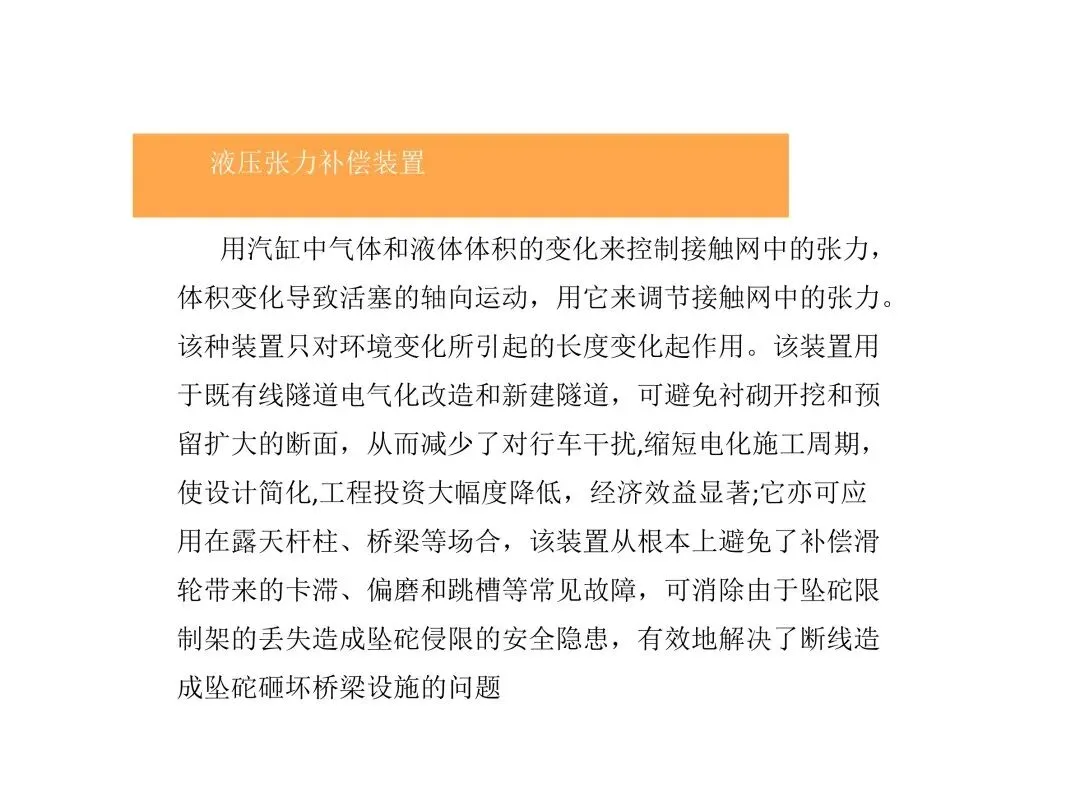 液压张力补偿装置

用汽缸中气体和液体体积的变化来控制接触网中的张力，体积变化导致活塞的轴向运动，用它来调节接触网中的张力。该种装置只对环境变化所引起的长度变化起作用。该装置用于既有线隧道电气化改造和新建隧道，可避免衬砌开挖和预留扩大的断面，从而减少了对行车干扰,缩短电化施工周期，使设计简化,工程投资大幅度降低，经济效益显著;它亦可应用在露天杆柱、桥梁等场合，该装置从根本上避免了补偿滑轮带来的卡滞、偏磨和跳槽等常见故障，可消除由于坠砣限制架的丢失造成坠砣侵限的安全隐患，有效地解决了断线造成坠砣砸坏桥梁设施的问题